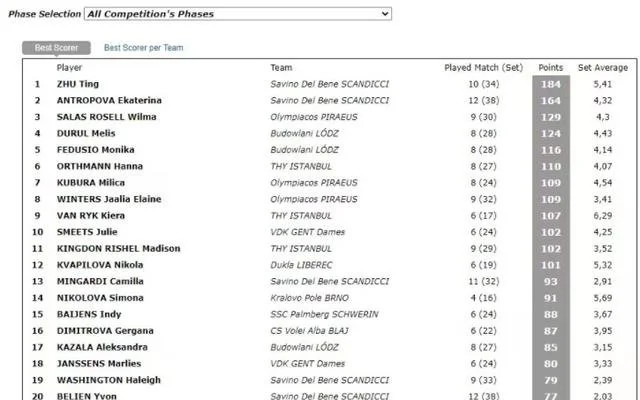 Phase Selection All Competition's Phases

Best Scorer Best Scorer per Team

| | Player | Team | Played Match (Set) | Points | Set Average |
|---|---|---|---|---|---|
| 1 | ZHU Ting | Savino Del Bene SCANDICCI | 10 (34) | 184 | 5,41 |
| 2 | ANTROPOVA Ekaterina | Savino Del Bene SCANDICCI | 12 (38) | 164 | 4,32 |
| 3 | SALAS ROSELL Wilma | Olympiacos PIRAEUS | 9 (30) | 129 | 4,3 |
| 4 | DURUL Melis | Budowlani LÓDZ | 8 (28) | 124 | 4,43 |
| 5 | FEDUSIO Monika | Budowlani LÓDZ | 8 (28) | 116 | 4,14 |
| 6 | ORTHMANN Hanna | THY ISTANBUL | 8 (27) | 110 | 4,07 |
| 7 | KUBURA Milica | Olympiacos PIRAEUS | 8 (24) | 109 | 4,54 |
| 8 | WINTERS Jaalia Elaine | Olympiacos PIRAEUS | 9 (32) | 109 | 3,41 |
| 9 | VAN RYK Kiera | THY ISTANBUL | 6 (17) | 107 | 6,29 |
| 10 | SMEETS Julie | VDK GENT Dames | 6 (24) | 102 | 4,25 |
| 11 | KINGDON RISHEL Madison | THY ISTANBUL | 9 (29) | 102 | 3,52 |
| 12 | KVAPILOVA Nikola | Dukla LIBEREC | 6 (19) | 101 | 5,32 |
| 13 | MINGARDI Camilla | Savino Del Bene SCANDICCI | 11 (32) | 93 | 2,91 |
| 14 | NIKOLOVA Simona | Kralovo Pole BRNO | 4 (16) | 91 | 5,69 |
| 15 | BAIJENS Indy | SSC Palmberg SCHWERIN | 6 (24) | 88 | 3,67 |
| 16 | DIMITROVA Gergana | CS Volei Alba BLAJ | 6 (22) | 87 | 3,95 |
| 17 | KAZALA Aleksandra | Budowlani LÓDZ | 8 (27) | 85 | 3,15 |
| 18 | JANSSENS Marlies | VDK GENT Dames | 6 (24) | 80 | 3,33 |
| 19 | WASHINGTON Haleigh | Savino Del Bene SCANDICCI | 9 (33) | 79 | 2,39 |
| 20 | BELIEN Yvon | Savino Del Bene SCANDICCI | 12 (38) | 77 | 2,03 |